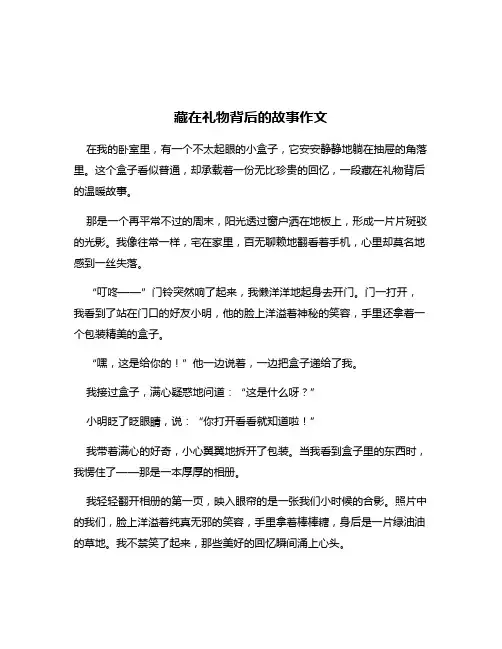 藏在礼物背后的故事作文

在我的卧室里，有一个不太起眼的小盒子，它安安静静地躺在抽屉的角落里。这个盒子看似普通，却承载着一份无比珍贵的回忆，一段藏在礼物背后的温暖故事。

那是一个再平常不过的周末，阳光透过窗户洒在地板上，形成一片片斑驳的光影。我像往常一样，宅在家里，百无聊赖地翻看着手机，心里却莫名地感到一丝失落。

“叮咚——”门铃突然响了起来，我懒洋洋地起身去开门。门一打开，我看到了站在门口的好友小明，他的脸上洋溢着神秘的笑容，手里还拿着一个包装精美的盒子。

“嘿，这是给你的！”他一边说着，一边把盒子递给了我。

我接过盒子，满心疑惑地问道：“这是什么呀？”

小明眨了眨眼睛，说：“你打开看看就知道啦！”

我带着满心的好奇，小心翼翼地拆开了包装。当我看到盒子里的东西时，我愣住了——那是一本厚厚的相册。

我轻轻翻开相册的第一页，映入眼帘的是一张我们小时候的合影。照片中的我们，脸上洋溢着纯真无邪的笑容，手里拿着棒棒糖，身后是一片绿油油的草地。我不禁笑了起来，那些美好的回忆瞬间涌上心头。